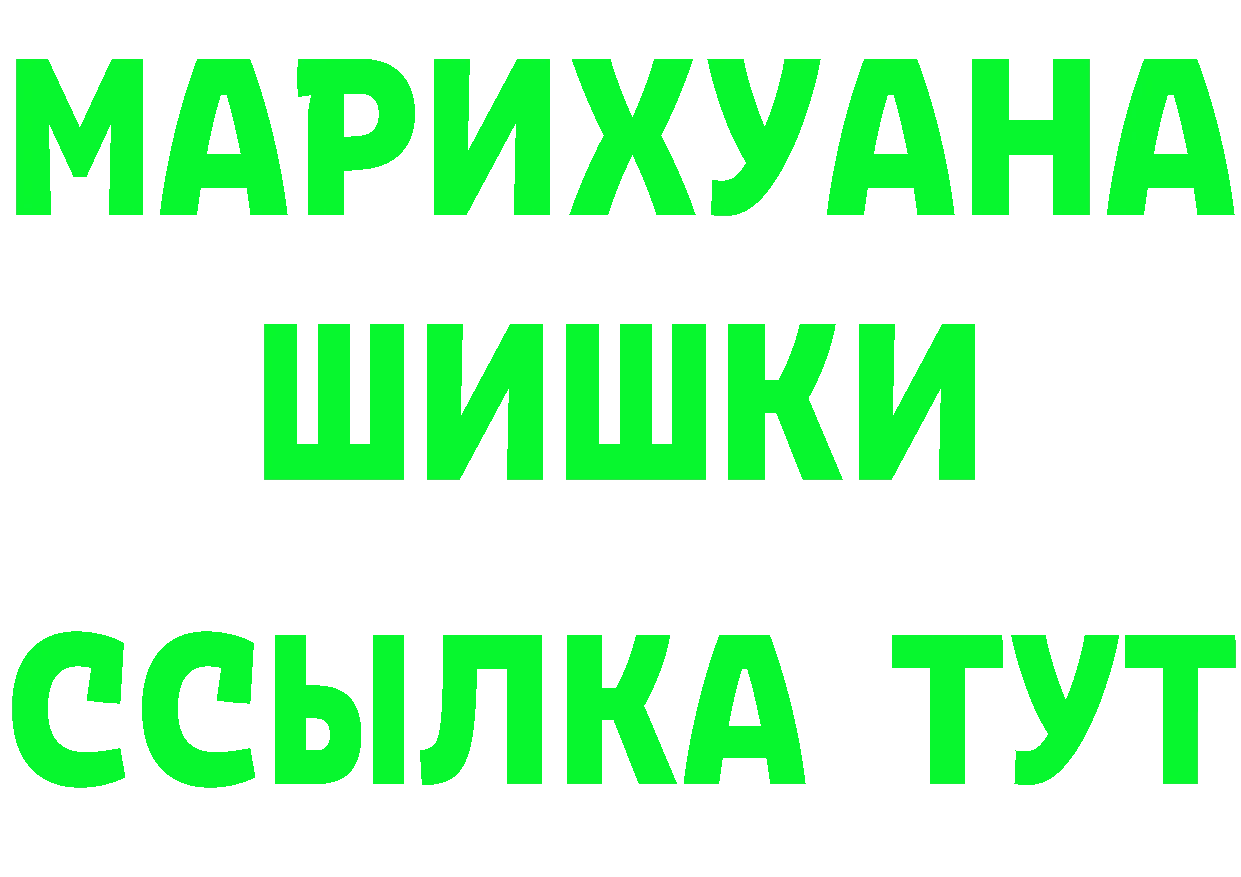 МАРИХУАНА
ШИШКИ
ССЫЛКА ТУТ